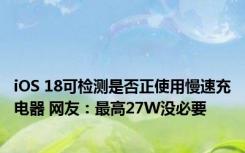 iOS 18可检测是否正使用慢速充电器 网友：最高27W没必要